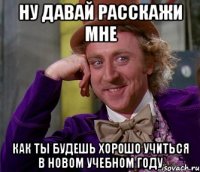 НУ ДАВАЙ РАССКАЖИ МНЕ

КАК ТЫ БУДЕШЬ ХОРОШО УЧИТЬСЯ В НОВОМ УЧЕБНОМ ГОДУ

sovach.ru